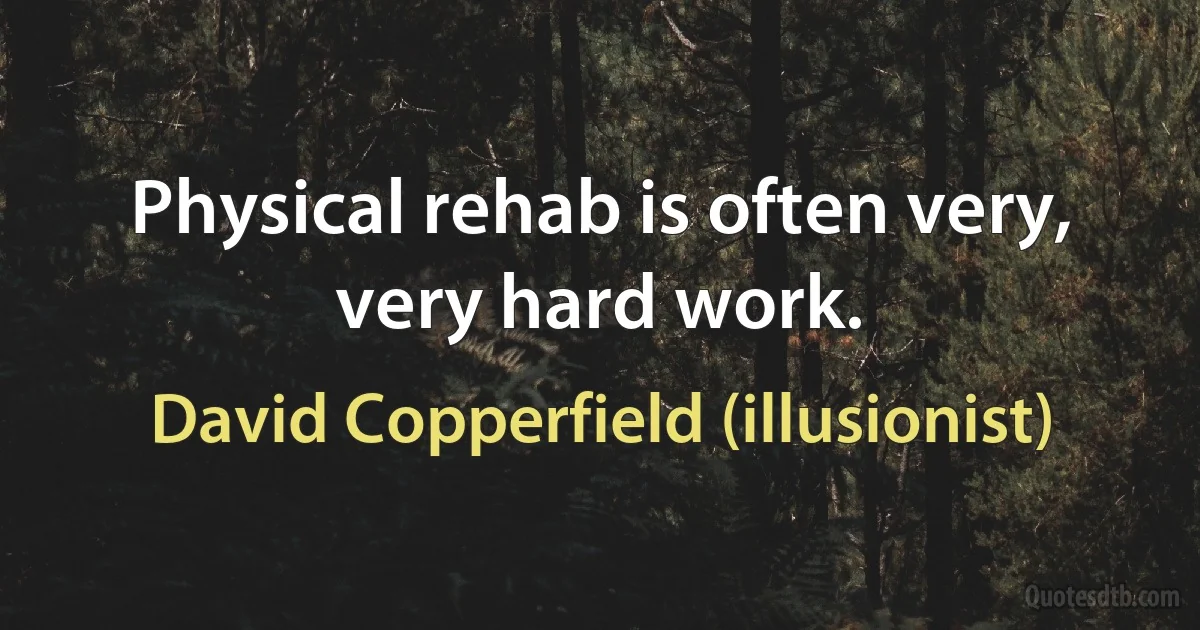 Physical rehab is often very, very hard work.

David Copperfield (illusionist)

Quotesdtb.com